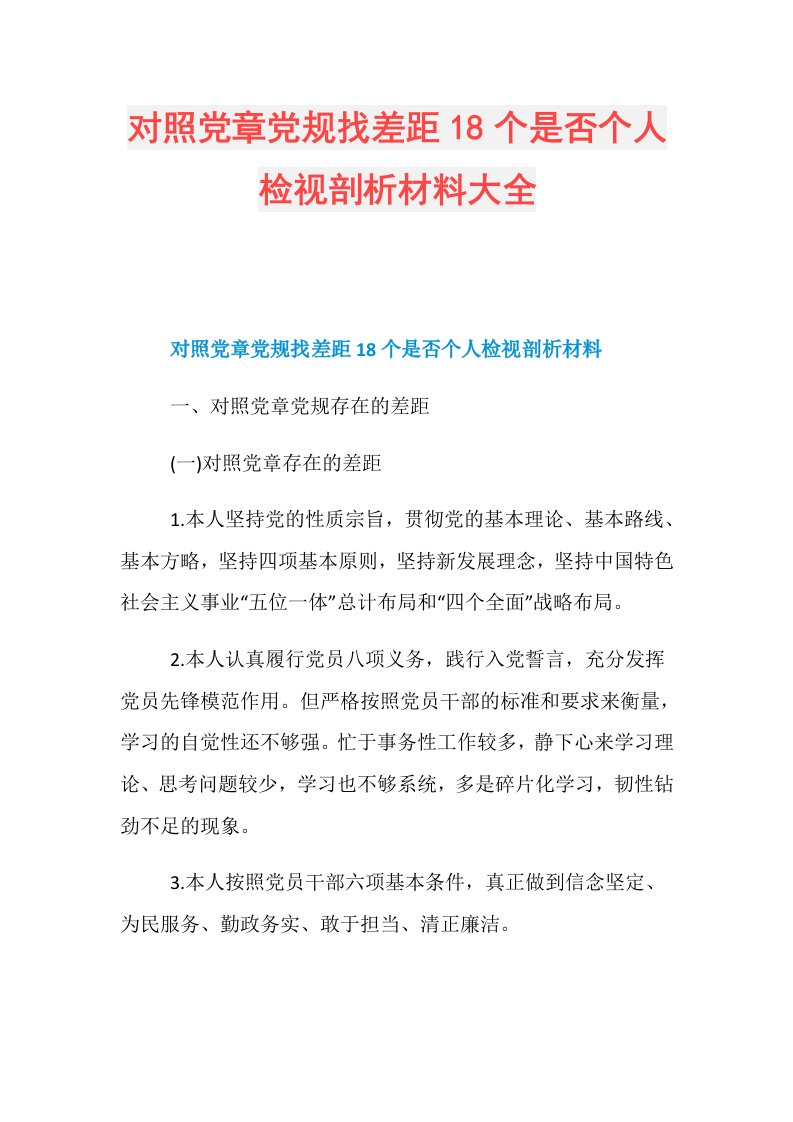 对照党章党规找差距18个是否个人检视剖析材料大全

对照党章党规找差距18个是否个人检视剖析材料

一、对照党章党规存在的差距

(一)对照党章存在的差距

1.本人坚持党的性质宗旨，贯彻党的基本理论、基本路线、基本方略，坚持四项基本原则，坚持新发展理念，坚持中国特色社会主义事业“五位一体”总计布局和“四个全面”战略布局。

2.本人认真履行党员八项义务，践行入党誓言，充分发挥党员先锋模范作用。但严格按照党员干部的标准和要求来衡量，学习的自觉性还不够强。忙于事务性工作较多，静下心来学习理论、思考问题较少，学习也不够系统，多是碎片化学习，韧性钻劲不足的现象。

3.本人按照党员干部六项基本条件，真正做到信念坚定、为民服务、勤政务实、敢于担当、清正廉洁。